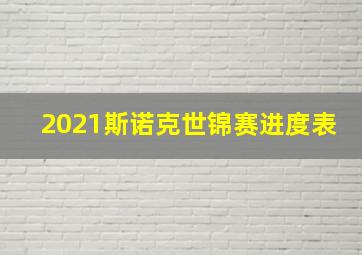 2021斯诺克世锦赛进度表